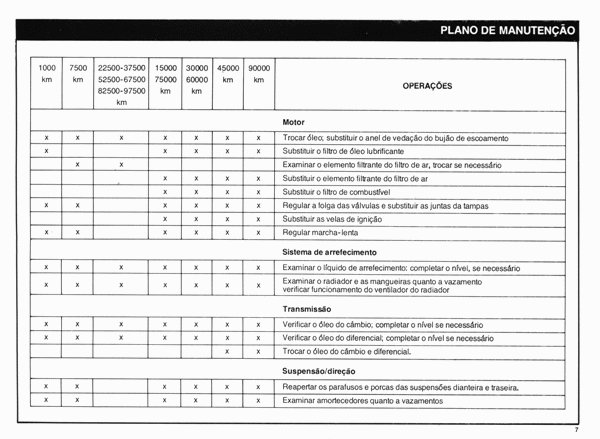 PLANO DE MANUTENÇÃO

| 1000 km | 7500 km | 22500-37500 52500-67500 82500-97500 km | 15000 75000 km | 30000 60000 km | 45000 km | 90000 km | OPERAÇÕES |
|---|---|---|---|---|---|---|---|
| | | | | | | | **Motor** |
| x | x | x | x | x | x | x | Trocar óleo; substituir o anel de vedação do bujão de escoamento |
| x | | | x | x | x | x | Substituir o filtro de óleo lubrificante |
| | x | x | | | | | Examinar o elemento filtrante do filtro de ar, trocar se necessário |
| | | | x | x | x | x | Substituir o elemento filtrante do filtro de ar |
| | | | x | x | x | x | Substituir o filtro de combustível |
| x | x | | x | x | x | x | Regular a folga das válvulas e substituir as juntas da tampas |
| | | | x | x | x | x | Substituir as velas de ignição |
| x | x | | x | x | x | x | Regular marcha-lenta |
| | | | | | | | **Sistema de arrefecimento** |
| x | x | x | x | x | x | x | Examinar o líquido de arrefecimento: completar o nível, se necessário |
| x | x | x | x | x | x | x | Examinar o radiador e as mangueiras quanto a vazamento verificar funcionamento do ventilador do radiador |
| | | | | | | | **Transmissão** |
| x | x | x | x | x | x | x | Verificar o óleo do câmbio; completar o nível se necessário |
| x | x | x | x | x | x | x | Verificar o óleo do diferencial; completar o nível se necessário |
| | | | | | x | x | Trocar o óleo do câmbio e diferencial. |
| | | | | | | | **Suspensão/direção** |
| x | x | | x | x | x | x | Reapertar os parafusos e porcas das suspensões dianteira e traseira. |
| x | x | | x | x | x | x | Examinar amortecedores quanto a vazamentos |

7